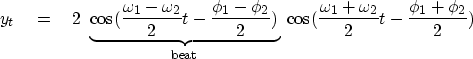 $y_t = 2 \underbrace{\cos(\frac{\omega_1 - \omega_2}{2}t - \frac{\phi_1 - \phi_2}{2})}_{\text{beat}} \cos(\frac{\omega_1 + \omega_2}{2}t - \frac{\phi_1 + \phi_2}{2})$